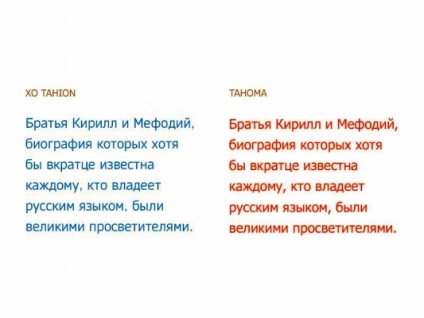 XO TAHION

Братья Кирилл и Мефодий, биография которых хотя бы вкратце известна каждому, кто владеет русским языком, были великими просветителями.

TAHOMA

Братья Кирилл и Мефодий, биография которых хотя бы вкратце известна каждому, кто владеет русским языком, были великими просветителями.